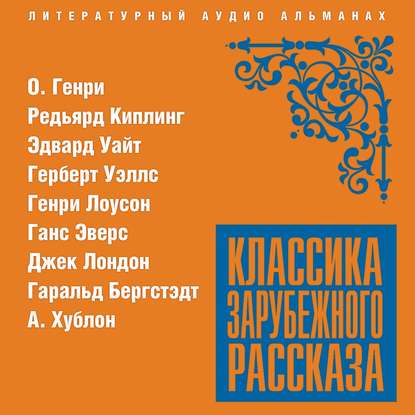 ЛИТЕРАТУРНЫЙ АУДИО АЛЬМАНАХ

О. Генри
Редьярд Киплинг
Эдвард Уайт
Герберт Уэллс
Генри Лоусон
Ганс Эверс
Джек Лондон
Гаральд Бергстэдт
А. Хублон

КЛАССИКА ЗАРУБЕЖНОГО РАССКАЗА